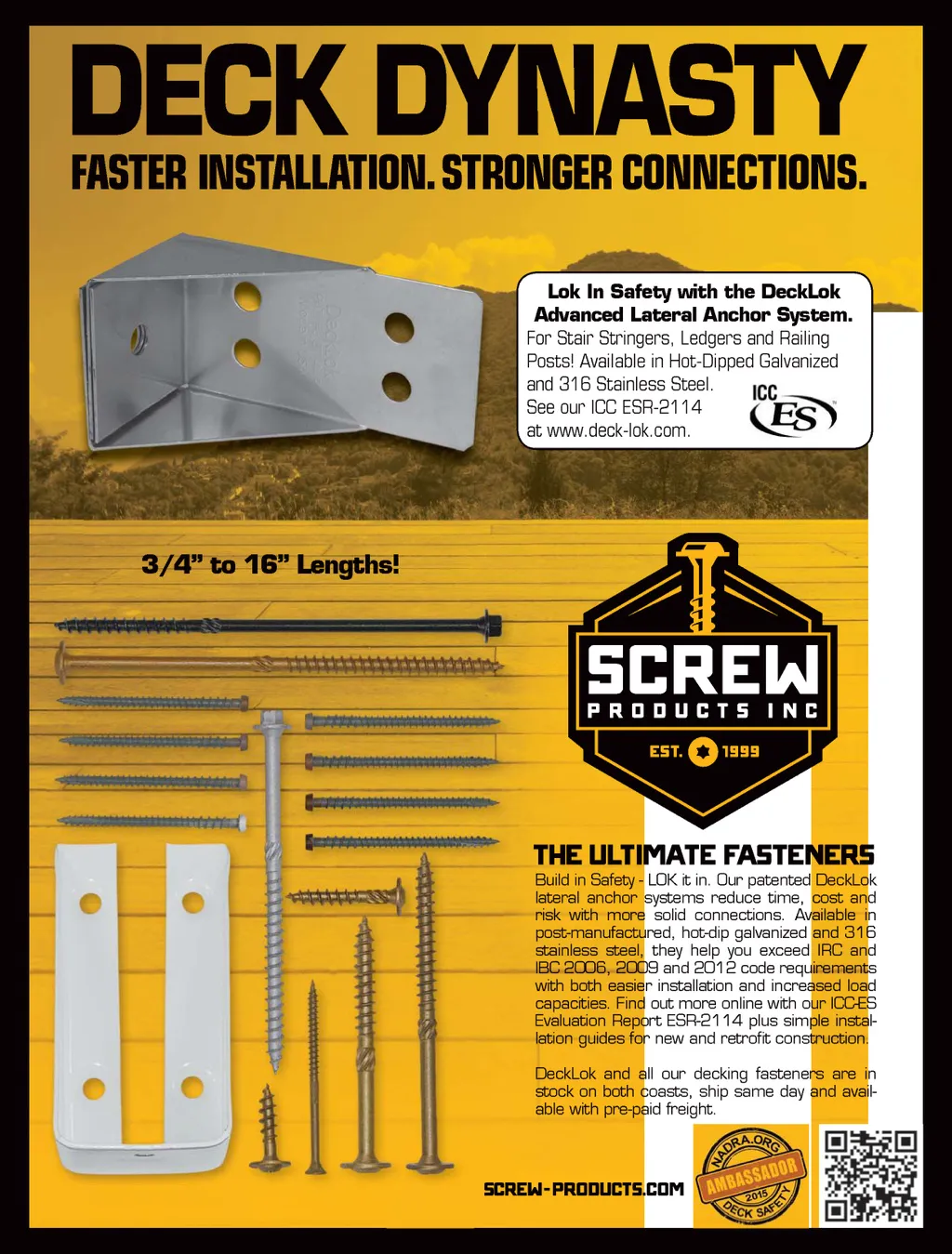 DECK DYNASTY

FASTER INSTALLATION. STRONGER CONNECTIONS.

Lok In Safety with the DeckLok Advanced Lateral Anchor System.

For Stair Stringers, Ledgers and Railing Posts! Available in Hot-Dipped Galvanized and 316 Stainless Steel.

See our ICC ESR-2114 at www.deck-lok.com.

ICC ES

3/4" to 16" Lengths!

SCREW
PRODUCTS INC
EST. 1999

THE ULTIMATE FASTENERS

Build in Safety - LOK it in. Our patented DeckLok lateral anchor systems reduce time, cost and risk with more solid connections. Available in post-manufactured, hot-dip galvanized and 316 stainless steel, they help you exceed IRC and IBC 2006, 2009 and 2012 code requirements with both easier installation and increased load capacities. Find out more online with our ICC-ES Evaluation Report ESR-2114 plus simple installation guides for new and retrofit construction.

DeckLok and all our decking fasteners are in stock on both coasts, ship same day and available with pre-paid freight.

SCREW-PRODUCTS.COM

NADRA.ORG
AMBASSADOR
2015
DECK SAFETY